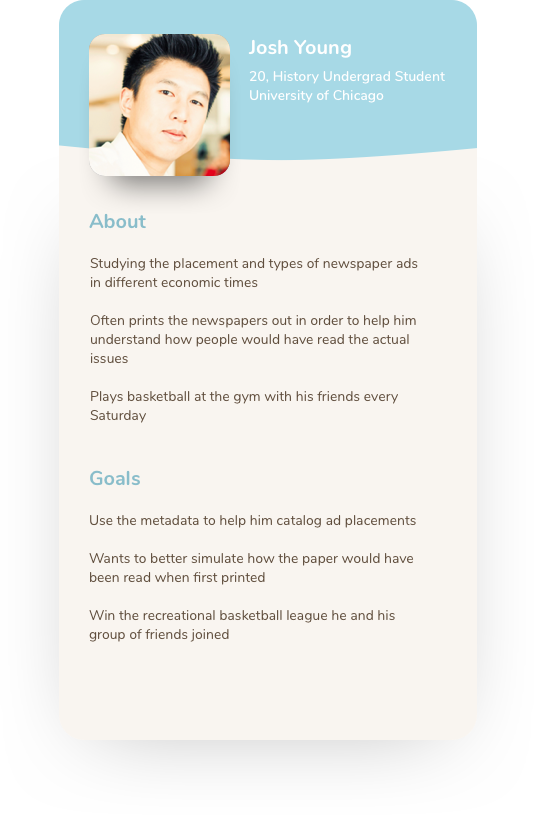 Josh Young

20, History Undergrad Student
University of Chicago

About

Studying the placement and types of newspaper ads in different economic times

Often prints the newspapers out in order to help him understand how people would have read the actual issues

Plays basketball at the gym with his friends every Saturday

Goals

Use the metadata to help him catalog ad placements

Wants to better simulate how the paper would have been read when first printed

Win the recreational basketball league he and his group of friends joined